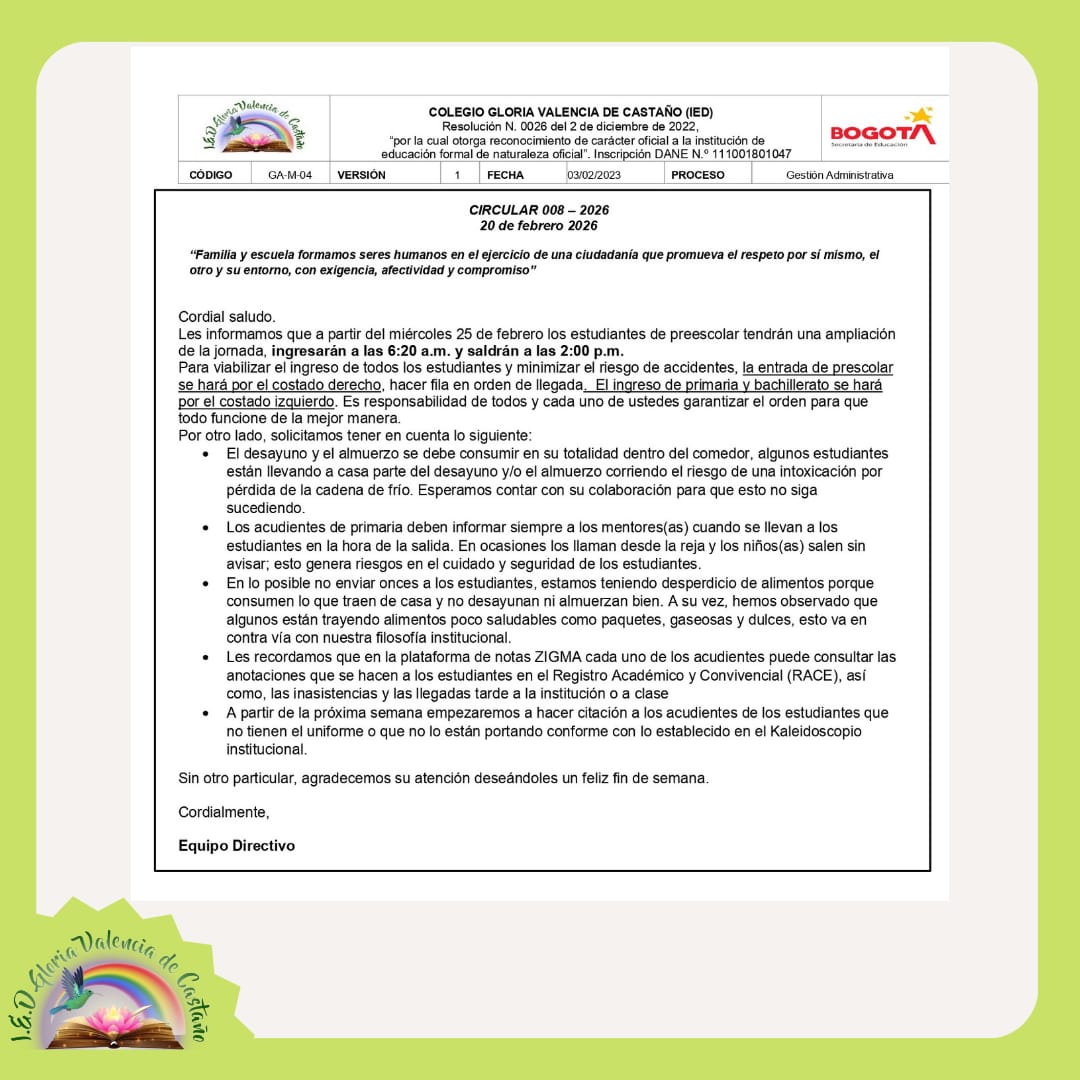 I.E.D Gloria Valencia de Castaño

COLEGIO GLORIA VALENCIA DE CASTAÑO (IED)
Resolución N. 0026 del 2 de diciembre de 2022,
"por la cual otorga reconocimiento de carácter oficial a la institución de educación formal de naturaleza oficial". Inscripción DANE N.º 111001801047

BOGOTÁ
Secretaría de Educación

| CÓDIGO | GA-M-04 | VERSIÓN | 1 | FECHA | 03/02/2023 | PROCESO | Gestión Administrativa |
|---|---|---|---|---|---|---|---|

CIRCULAR 008 – 2026
20 de febrero 2026

"Familia y escuela formamos seres humanos en el ejercicio de una ciudadanía que promueva el respeto por sí mismo, el otro y su entorno, con exigencia, afectividad y compromiso"

Cordial saludo.
Les informamos que a partir del miércoles 25 de febrero los estudiantes de preescolar tendrán una ampliación de la jornada, ingresarán a las 6:20 a.m. y saldrán a las 2:00 p.m.
Para viabilizar el ingreso de todos los estudiantes y minimizar el riesgo de accidentes, la entrada de prescolar se hará por el costado derecho, hacer fila en orden de llegada. El ingreso de primaria y bachillerato se hará por el costado izquierdo. Es responsabilidad de todos y cada uno de ustedes garantizar el orden para que todo funcione de la mejor manera.
Por otro lado, solicitamos tener en cuenta lo siguiente:
• El desayuno y el almuerzo se debe consumir en su totalidad dentro del comedor, algunos estudiantes están llevando a casa parte del desayuno y/o el almuerzo corriendo el riesgo de una intoxicación por pérdida de la cadena de frío. Esperamos contar con su colaboración para que esto no siga sucediendo.
• Los acudientes de primaria deben informar siempre a los mentores(as) cuando se llevan a los estudiantes en la hora de la salida. En ocasiones los llaman desde la reja y los niños(as) salen sin avisar; esto genera riesgos en el cuidado y seguridad de los estudiantes.
• En lo posible no enviar onces a los estudiantes, estamos teniendo desperdicio de alimentos porque consumen lo que traen de casa y no desayunan ni almuerzan bien. A su vez, hemos observado que algunos están trayendo alimentos poco saludables como paquetes, gaseosas y dulces, esto va en contra vía con nuestra filosofía institucional.
• Les recordamos que en la plataforma de notas ZIGMA cada uno de los acudientes puede consultar las anotaciones que se hacen a los estudiantes en el Registro Académico y Convivencial (RACE), así como, las inasistencias y las llegadas tarde a la institución o a clase
• A partir de la próxima semana empezaremos a hacer citación a los acudientes de los estudiantes que no tienen el uniforme o que no lo están portando conforme con lo establecido en el Kaleidoscopio institucional.

Sin otro particular, agradecemos su atención deseándoles un feliz fin de semana.

Cordialmente,

Equipo Directivo

I.E.D Gloria Valencia de Castaño